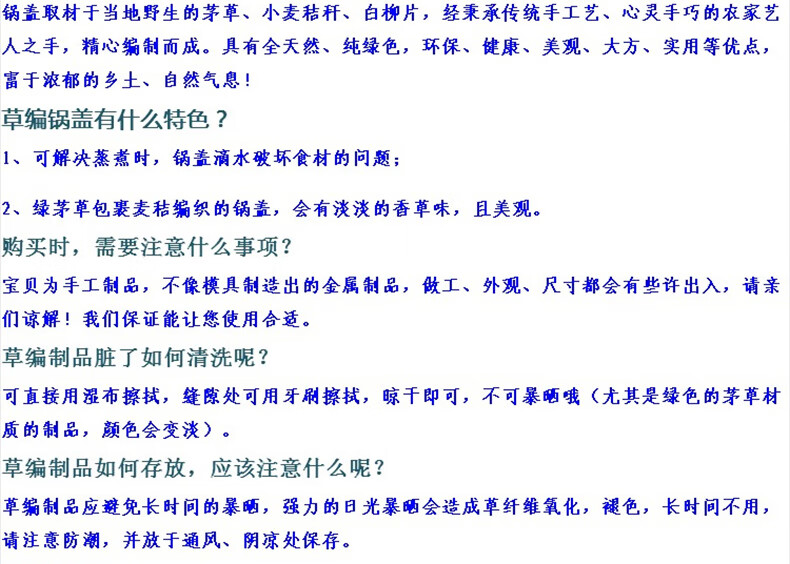 锅盖取材于当地野生的茅草、小麦秸秆、白柳片，经秉承传统手工艺、心灵手巧的农家艺人之手，精心编制而成。具有全天然、纯绿色，环保、健康、美观、大方、实用等优点，富于浓郁的乡土、自然气息！

草编锅盖有什么特色？

1、可解决蒸煮时，锅盖滴水破坏食材的问题；

2、绿茅草包裹麦秸编织的锅盖，会有淡淡的香草味，且美观。

购买时，需要注意什么事项？

宝贝为手工制品，不像模具制造出的金属制品，做工、外观、尺寸都会有些许出入，请亲们谅解！我们保证能让您使用合适。

草编制品脏了如何清洗呢？

可直接用湿布擦拭，缝隙处可用牙刷擦拭，晾干即可，不可暴晒哦（尤其是绿色的茅草材质的制品，颜色会变淡）。

草编制品如何存放，应该注意什么呢？

草编制品应避免长时间的暴晒，强力的日光暴晒会造成草纤维氧化，褪色，长时间不用，请注意防潮，并放于通风、阴凉处保存。